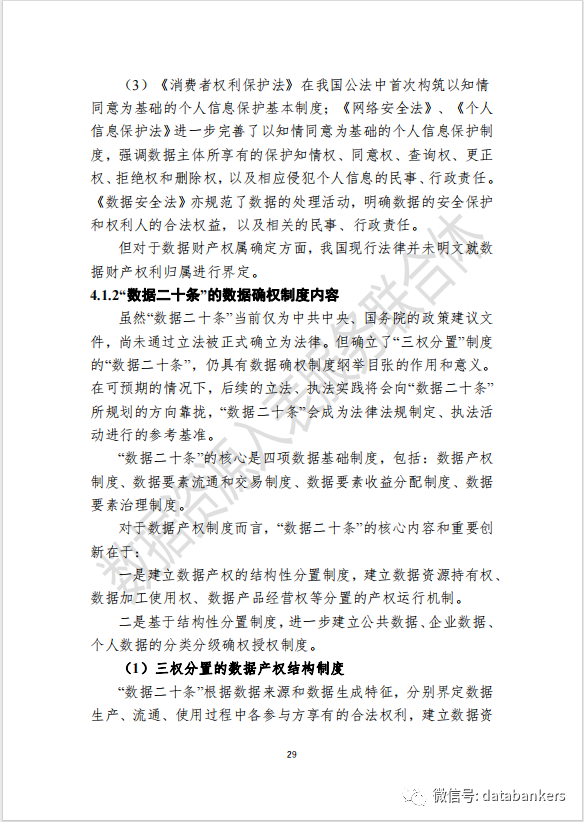 （3）《消费者权利保护法》在我国公法中首次构筑以知情同意为基础的个人信息保护基本制度；《网络安全法》、《个人信息保护法》进一步完善了以知情同意为基础的个人信息保护制度，强调数据主体所享有的保护知情权、同意权、查询权、更正权、拒绝权和删除权，以及相应侵犯个人信息的民事、行政责任。《数据安全法》亦规范了数据的处理活动，明确数据的安全保护和权利人的合法权益，以及相关的民事、行政责任。

但对于数据财产权属确定方面，我国现行法律并未明文就数据财产权利归属进行界定。

4.1.2“数据二十条”的数据确权制度内容

虽然“数据二十条”当前仅为中共中央、国务院的政策建议文件，尚未通过立法被正式确立为法律。但确立了“三权分置”制度的“数据二十条”，仍具有数据确权制度纲举目张的作用和意义。在可预期的情况下，后续的立法、执法实践将会向“数据二十条”所规划的方向靠拢，“数据二十条”会成为法律法规制定、执法活动进行的参考基准。

“数据二十条”的核心是四项数据基础制度，包括：数据产权制度、数据要素流通和交易制度、数据要素收益分配制度、数据要素治理制度。

对于数据产权制度而言，“数据二十条”的核心内容和重要创新在于：

一是建立数据产权的结构性分置制度，建立数据资源持有权、数据加工使用权、数据产品经营权等分置的产权运行机制。

二是基于结构性分置制度，进一步建立公共数据、企业数据、个人数据的分类分级确权授权制度。

（1）三权分置的数据产权结构制度

“数据二十条”根据数据来源和数据生成特征，分别界定数据生产、流通、使用过程中各参与方享有的合法权利，建立数据资

29

数据资源入表服务联合体

微信号: databankers